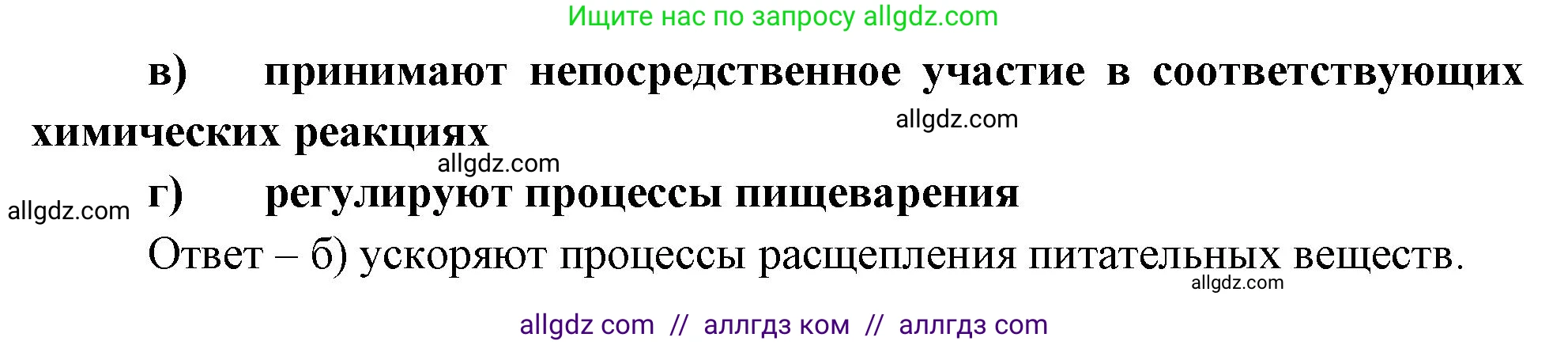 Ищите нас по запросу allgdz.com

в) принимают непосредственное участие в соответствующих химических реакциях

allgdz.com

allgdz.com

allgdz.com

г) регулируют процессы пищеварения

Ответ – б) ускоряют процессы расщепления питательных веществ.

allgdz.com

allgdz com // аллгдз ком // аллгдз com